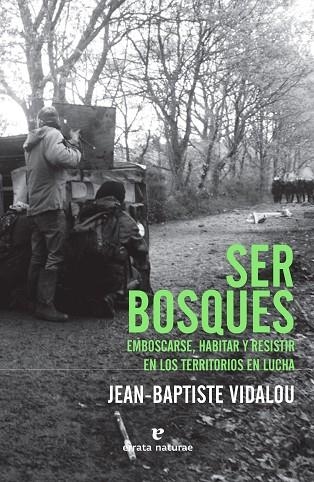 SER BOSQUES

EMBOSCARSE, HABITAR Y RESISTIR EN LOS TERRITORIOS EN LUCHA

JEAN-BAPTISTE VIDALOU

e
errata naturae